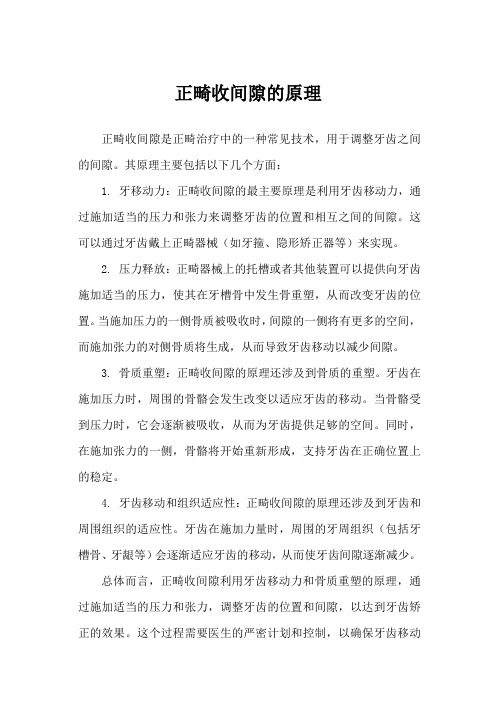 正畸收间隙的原理

正畸收间隙是正畸治疗中的一种常见技术，用于调整牙齿之间的间隙。其原理主要包括以下几个方面：

1. 牙移动力：正畸收间隙的最主要原理是利用牙齿移动力，通过施加适当的压力和张力来调整牙齿的位置和相互之间的间隙。这可以通过牙齿戴上正畸器械（如牙箍、隐形矫正器等）来实现。

2. 压力释放：正畸器械上的托槽或者其他装置可以提供向牙齿施加适当的压力，使其在牙槽骨中发生骨重塑，从而改变牙齿的位置。当施加压力的一侧骨质被吸收时，间隙的一侧将有更多的空间，而施加张力的对侧骨质将生成，从而导致牙齿移动以减少间隙。

3. 骨质重塑：正畸收间隙的原理还涉及到骨质的重塑。牙齿在施加压力时，周围的骨骼会发生改变以适应牙齿的移动。当骨骼受到压力时，它会逐渐被吸收，从而为牙齿提供足够的空间。同时，在施加张力的一侧，骨骼将开始重新形成，支持牙齿在正确位置上的稳定。

4. 牙齿移动和组织适应性：正畸收间隙的原理还涉及到牙齿和周围组织的适应性。牙齿在施加力量时，周围的牙周组织（包括牙槽骨、牙龈等）会逐渐适应牙齿的移动，从而使牙齿间隙逐渐减少。

总体而言，正畸收间隙利用牙齿移动力和骨质重塑的原理，通过施加适当的压力和张力，调整牙齿的位置和间隙，以达到牙齿矫正的效果。这个过程需要医生的严密计划和控制，以确保牙齿移动